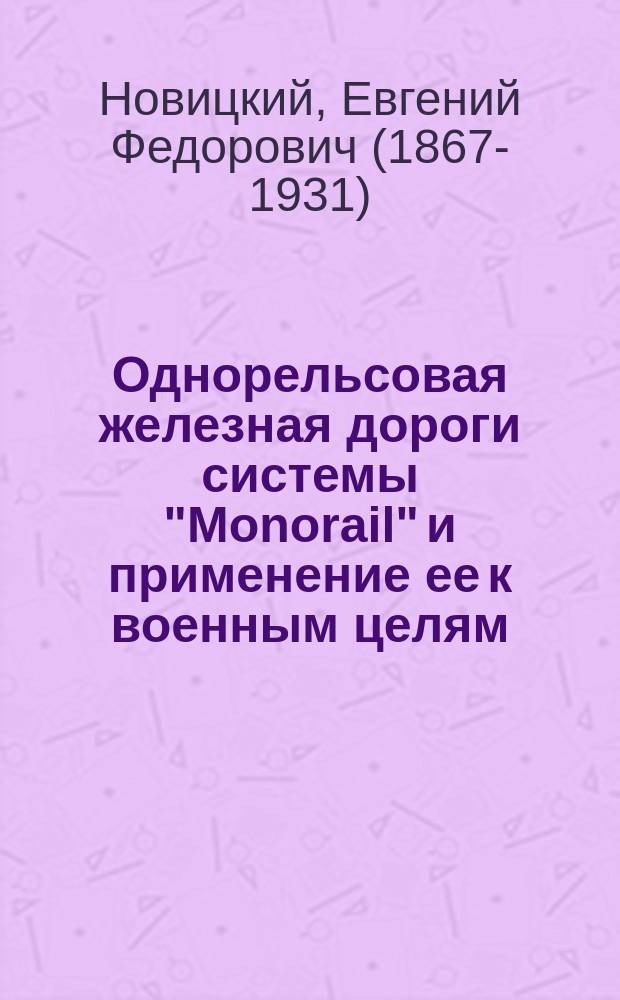 Новицкий, Евгений Федорович (1867-1931)

Однорельсовая железная дороги системы "Monorail" и применение ее к военным целям